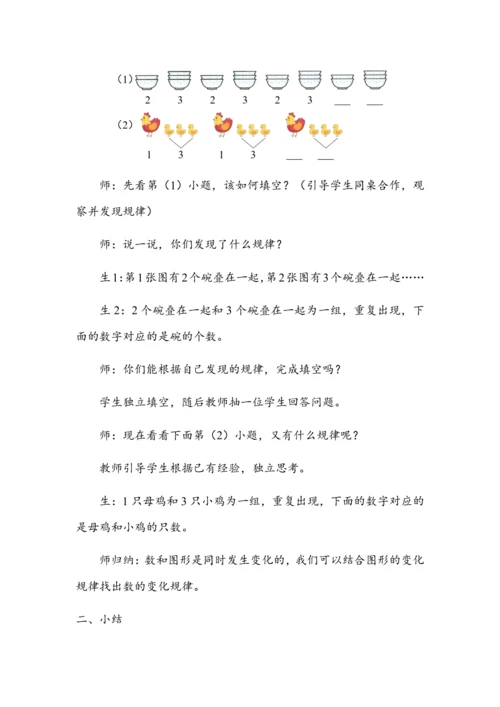 (1)
2 3 2 3 2 3 ___ ___

(2)
1 3 1 3 ___ ___

师：先看第（1）小题，该如何填空？（引导学生同桌合作，观察并发现规律）

师：说一说，你们发现了什么规律？

生1：第1张图有2个碗叠在一起，第2张图有3个碗叠在一起……

生2：2个碗叠在一起和3个碗叠在一起为一组，重复出现，下面的数字对应的是碗的个数。

师：你们能根据自己发现的规律，完成填空吗？

学生独立填空，随后教师抽一位学生回答问题。

师：现在看看下面第（2）小题，又有什么规律呢？

教师引导学生根据已有经验，独立思考。

生：1只母鸡和3只小鸡为一组，重复出现，下面的数字对应的是母鸡和小鸡的只数。

师归纳：数和图形是同时发生变化的，我们可以结合图形的变化规律找出数的变化规律。

二、小结